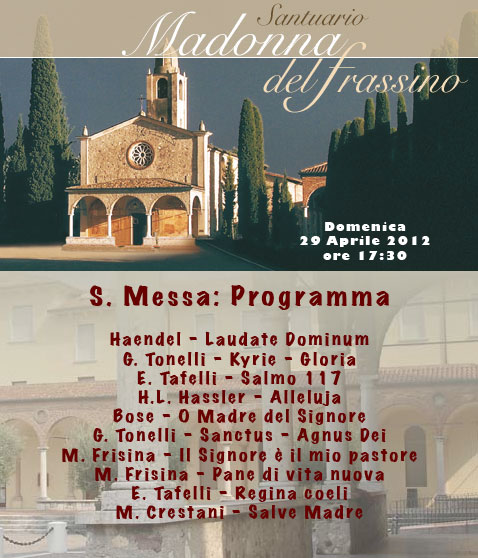 Santuario
Madonna del Frassino

Domenica
29 Aprile 2012
ore 17:30

S. Messa: Programma

Haendel - Laudate Dominum
G. Tonelli - Kyrie - Gloria
E. Tafelli - Salmo 117
H.L. Hassler - Alleluja
Bose - O Madre del Signore
G. Tonelli - Sanctus - Agnus Dei
M. Frisina - Il Signore è il mio pastore
M. Frisina - Pane di vita nuova
E. Tafelli - Regina coeli
M. Crestani - Salve Madre